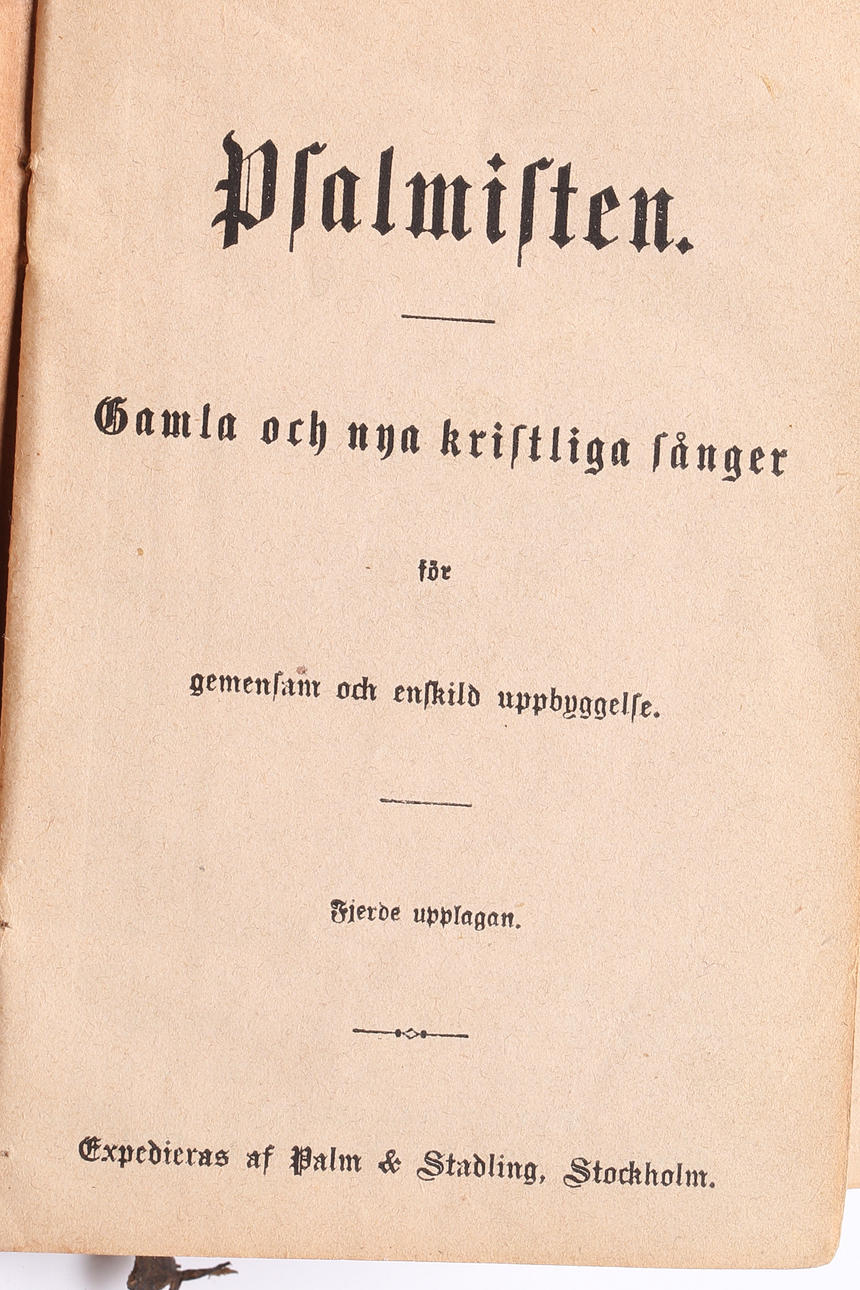 Psalmisten.

Gamla och nya kristliga sånger

för

gemensam och enskild uppbyggelse.

Fjerde upplagan.

Expedieras af Palm & Stadling, Stockholm.